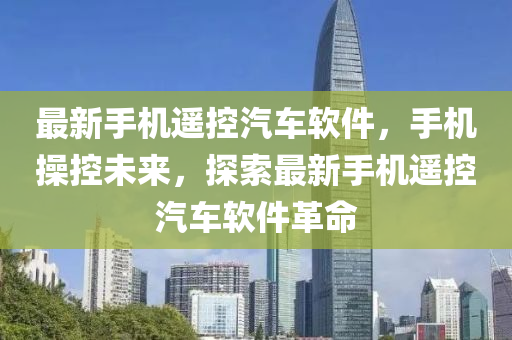 最新手机遥控汽车软件，手机操控未来，探索最新手机遥控汽车软件革命